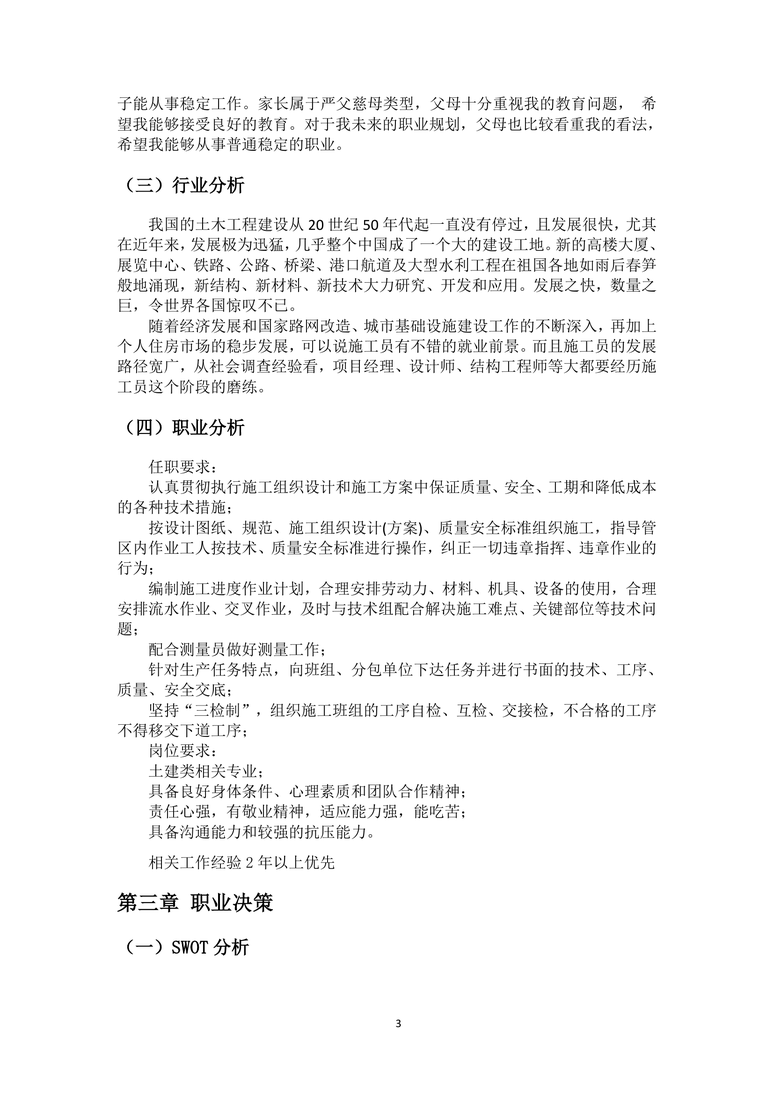 子能从事稳定工作。家长属于严父慈母类型，父母十分重视我的教育问题， 希望我能够接受良好的教育。对于我未来的职业规划，父母也比较看重我的看法，希望我能够从事普通稳定的职业。

（三）行业分析

我国的土木工程建设从 20 世纪 50 年代起一直没有停过，且发展很快，尤其在近年来，发展极为迅猛，几乎整个中国成了一个大的建设工地。新的高楼大厦、展览中心、铁路、公路、桥梁、港口航道及大型水利工程在祖国各地如雨后春笋般地涌现，新结构、新材料、新技术大力研究、开发和应用。发展之快，数量之巨，令世界各国惊叹不已。

随着经济发展和国家路网改造、城市基础设施建设工作的不断深入，再加上个人住房市场的稳步发展，可以说施工员有不错的就业前景。而且施工员的发展路径宽广，从社会调查经验看，项目经理、设计师、结构工程师等大都要经历施工员这个阶段的磨练。

（四）职业分析

任职要求：

认真贯彻执行施工组织设计和施工方案中保证质量、安全、工期和降低成本的各种技术措施；

按设计图纸、规范、施工组织设计(方案)、质量安全标准组织施工，指导管区内作业工人按技术、质量安全标准进行操作，纠正一切违章指挥、违章作业的行为；

编制施工进度作业计划，合理安排劳动力、材料、机具、设备的使用，合理安排流水作业、交叉作业，及时与技术组配合解决施工难点、关键部位等技术问题；

配合测量员做好测量工作；

针对生产任务特点，向班组、分包单位下达任务并进行书面的技术、工序、质量、安全交底；

坚持“三检制”，组织施工班组的工序自检、互检、交接检，不合格的工序不得移交下道工序；

岗位要求：

土建类相关专业；

具备良好身体条件、心理素质和团队合作精神；

责任心强，有敬业精神，适应能力强，能吃苦；

具备沟通能力和较强的抗压能力。

相关工作经验 2 年以上优先

第三章 职业决策

（一）SWOT 分析

3